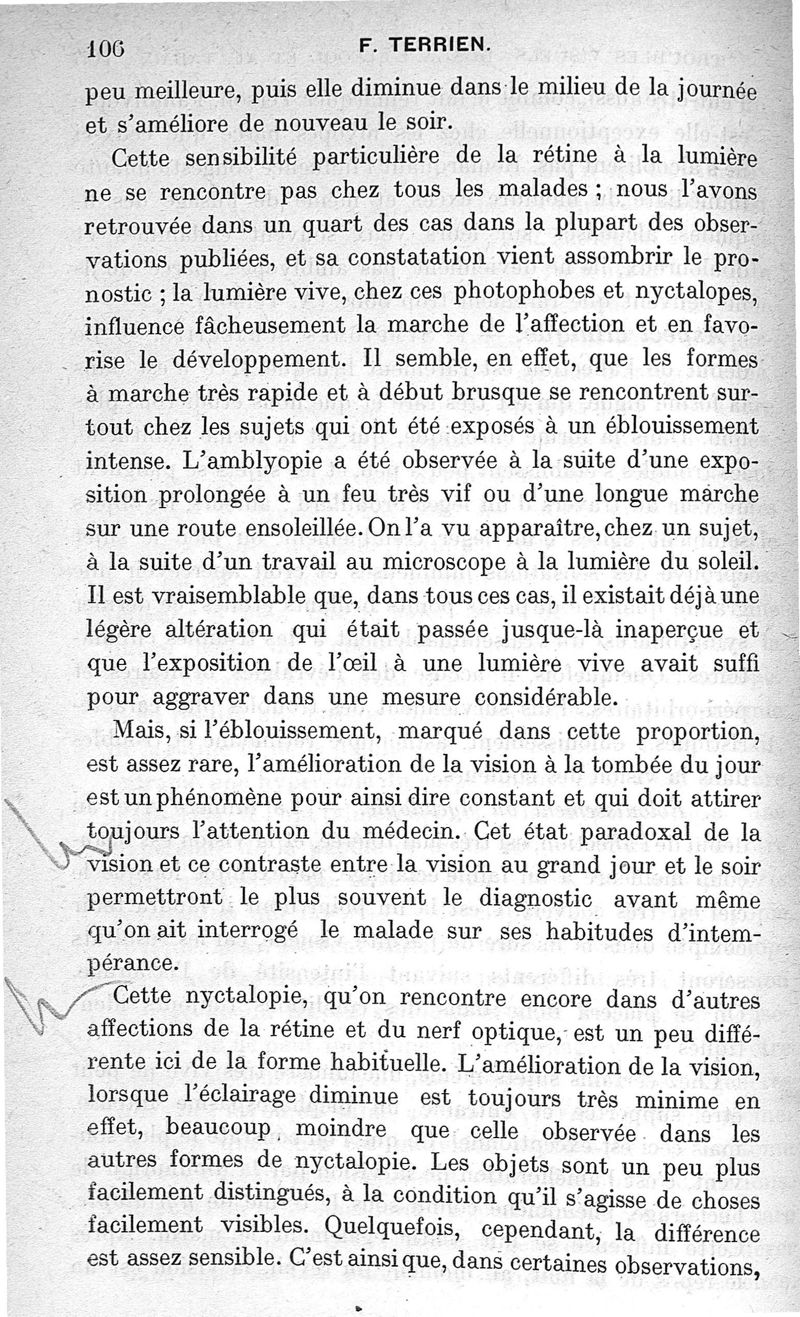 106 F. TERRIEN.

peu meilleure, puis elle diminue dans le milieu de la journée et s'améliore de nouveau le soir.

Cette sensibilité particulière de la rétine à la lumière ne se rencontre pas chez tous les malades ; nous l'avons retrouvée dans un quart des cas dans la plupart des observations publiées, et sa constatation vient assombrir le pronostic ; la lumière vive, chez ces photophobes et nyctalopes, influence fâcheusement la marche de l'affection et en favorise le développement. Il semble, en effet, que les formes à marche très rapide et à début brusque se rencontrent surtout chez les sujets qui ont été exposés à un éblouissement intense. L'amblyopie a été observée à la suite d'une exposition prolongée à un feu très vif ou d'une longue marche sur une route ensoleillée. On l'a vu apparaître, chez un sujet, à la suite d'un travail au microscope à la lumière du soleil. Il est vraisemblable que, dans tous ces cas, il existait déjà une légère altération qui était passée jusque-là inaperçue et que l'exposition de l'œil à une lumière vive avait suffi pour aggraver dans une mesure considérable.

Mais, si l'éblouissement, marqué dans cette proportion, est assez rare, l'amélioration de la vision à la tombée du jour est un phénomène pour ainsi dire constant et qui doit attirer toujours l'attention du médecin. Cet état paradoxal de la vision et ce contraste entre la vision au grand jour et le soir permettront le plus souvent le diagnostic avant même qu'on ait interrogé le malade sur ses habitudes d'intempérance.

Cette nyctalopie, qu'on rencontre encore dans d'autres affections de la rétine et du nerf optique, est un peu différente ici de la forme habituelle. L'amélioration de la vision, lorsque l'éclairage diminue est toujours très minime en effet, beaucoup moindre que celle observée dans les autres formes de nyctalopie. Les objets sont un peu plus facilement distingués, à la condition qu'il s'agisse de choses facilement visibles. Quelquefois, cependant, la différence est assez sensible. C'est ainsi que, dans certaines observations,